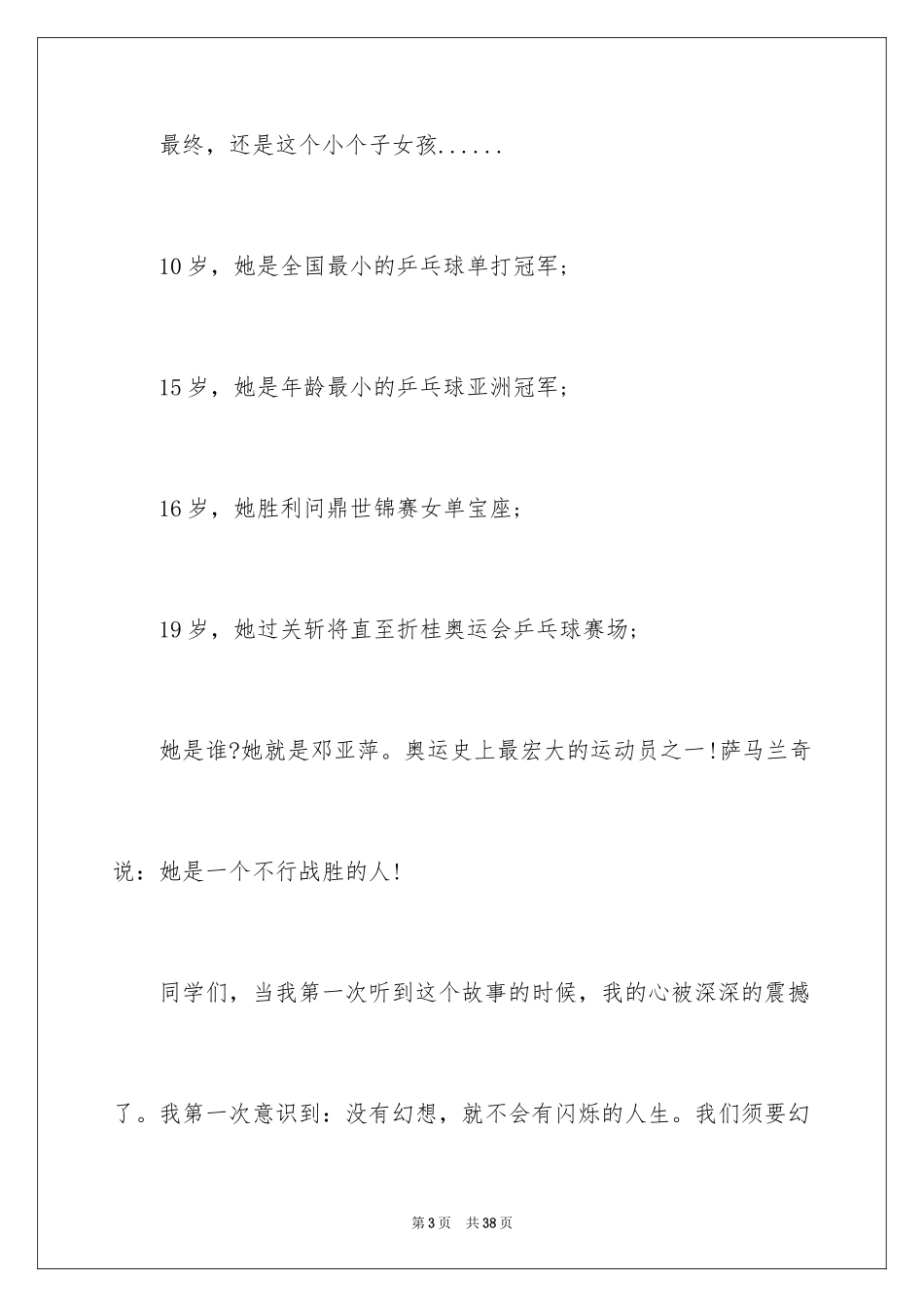 最终，还是这个小个子女孩......

10岁，她是全国最小的乒乓球单打冠军；

15岁，她是年龄最小的乒乓球亚洲冠军；

16岁，她胜利问鼎世锦赛女单宝座；

19岁，她过关斩将直至折桂奥运会乒乓球赛场；

她是谁?她就是邓亚萍。奥运史上最宏大的运动员之一!萨马兰奇说：她是一个不行战胜的人!

同学们，当我第一次听到这个故事的时候，我的心被深深的震撼了。我第一次意识到：没有幻想，就不会有闪烁的人生。我们须要幻

第3页　共38页